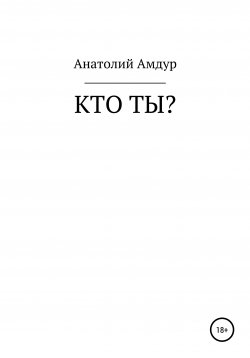 Анатолий Амдур

КТО ТЫ?

18+